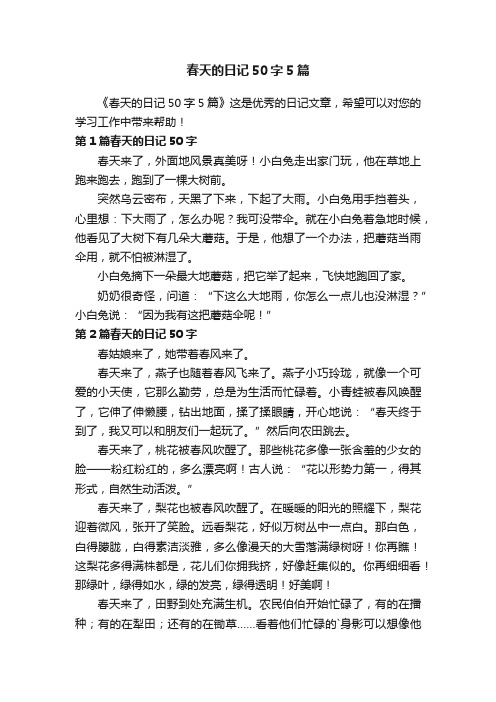 春天的日记50字5篇

《春天的日记50字5篇》这是优秀的日记文章，希望可以对您的学习工作中带来帮助！

第1篇春天的日记50字

春天来了，外面地风景真美呀！小白兔走出家门玩，他在草地上跑来跑去，跑到了一棵大树前。

突然乌云密布，天黑了下来，下起了大雨。小白兔用手挡着头，心里想：下大雨了，怎么办呢？我可没带伞。就在小白兔着急地时候，他看见了大树下有几朵大蘑菇。于是，他想了一个办法，把蘑菇当雨伞用，就不怕被淋湿了。

小白兔摘下一朵最大地蘑菇，把它举了起来，飞快地跑回了家。

奶奶很奇怪，问道：“下这么大地雨，你怎么一点儿也没淋湿？”小白兔说：“因为我有这把蘑菇伞呢！”

第2篇春天的日记50字

春姑娘来了，她带着春风来了。

春天来了，燕子也随着春风飞来了。燕子小巧玲珑，就像一个可爱的小天使，它那么勤劳，总是为生活而忙碌着。小青蛙被春风唤醒了，它伸了伸懒腰，钻出地面，揉了揉眼睛，开心地说：“春天终于到了，我又可以和朋友们一起玩了。”然后向农田跳去。

春天来了，桃花被春风吹醒了。那些桃花多像一张含羞的少女的脸——粉红粉红的，多么漂亮啊！古人说：“花以形势力第一，得其形式，自然生动活泼。”

春天来了，梨花也被春风吹醒了。在暖暖的阳光的照耀下，梨花迎着微风，张开了笑脸。远看梨花，好似万树丛中一点白。那白色，白得朦胧，白得素洁淡雅，多么像漫天的大雪落满绿树呀！你再瞧！这梨花多得满株都是，花儿们你拥我挤，好像赶集似的。你再细细看！那绿叶，绿得如水，绿的发亮，绿得透明！好美啊！

春天来了，田野到处充满生机。农民伯伯开始忙碌了，有的在播种；有的在犁田；还有的在锄草……看着他们忙碌的`身影可以想像他